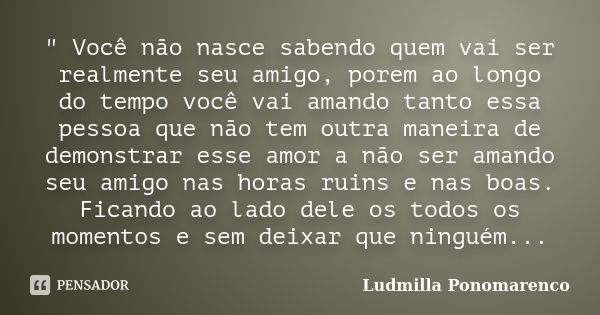 " Você não nasce sabendo quem vai ser realmente seu amigo, porem ao longo do tempo você vai amando tanto essa pessoa que não tem outra maneira de demonstrar esse amor a não ser amando seu amigo nas horas ruins e nas boas. Ficando ao lado dele os todos os momentos e sem deixar que ninguém...

PENSADOR

Ludmilla Ponomarenco